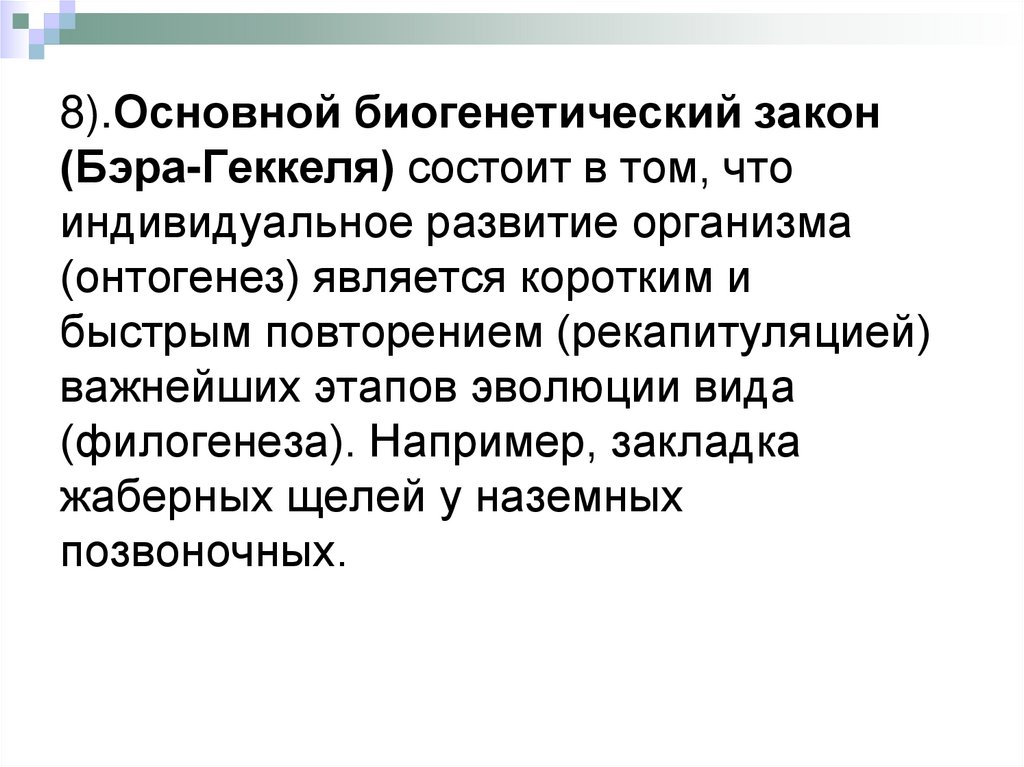 8).Основной биогенетический закон (Бэра-Геккеля) состоит в том, что индивидуальное развитие организма (онтогенез) является коротким и быстрым повторением (рекапитуляцией) важнейших этапов эволюции вида (филогенеза). Например, закладка жаберных щелей у наземных позвоночных.